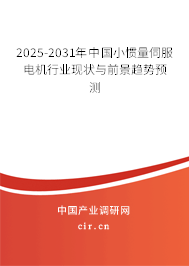 2025-2031年中国小惯量伺服电机行业现状与前景趋势预测

中国产业调研网
cir.cn